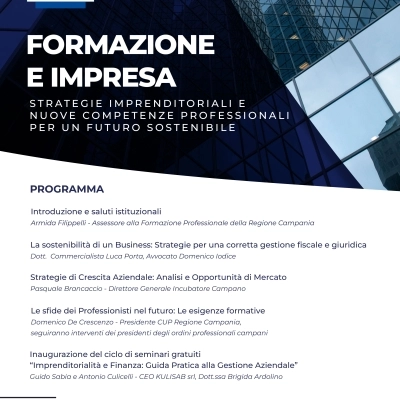 FORMAZIONE E IMPRESA

STRATEGIE IMPRENDITORIALI E NUOVE COMPETENZE PROFESSIONALI PER UN FUTURO SOSTENIBILE

PROGRAMMA

Introduzione e saluti istituzionali
Armida Filippelli - Assessore alla Formazione Professionale della Regione Campania

La sostenibilità di un Business: Strategie per una corretta gestione fiscale e giuridica
Dott. Commercialista Luca Porta, Avvocato Domenico Iodice

Strategie di Crescita Aziendale: Analisi e Opportunità di Mercato
Pasquale Brancaccio - Direttore Generale Incubatore Campano

Le sfide dei Professionisti nel futuro: Le esigenze formative
Domenico De Crescenzo - Presidente CUP Regione Campania, seguiranno interventi dei presidenti degli ordini professionali campani

Inaugurazione del ciclo di seminari gratuiti
"Imprenditorialità e Finanza: Guida Pratica alla Gestione Aziendale"
Guido Sabia e Antonio Culicelli - CEO KULISAB srl, Dott.ssa Brigida Ardolino